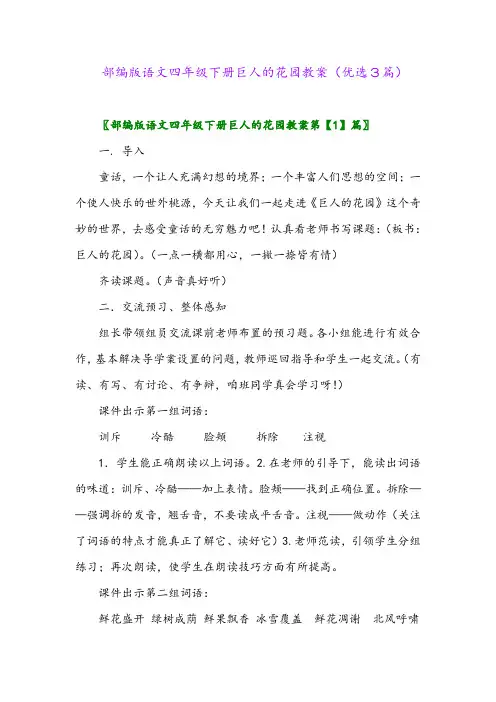 部编版语文四年级下册巨人的花园教案（优选3篇）

〖部编版语文四年级下册巨人的花园教案第【1】篇〗

一．导入

童话，一个让人充满幻想的境界；一个丰富人们思想的空间；一个使人快乐的世外桃源，今天让我们一起走进《巨人的花园》这个奇妙的世界，去感受童话的无穷魅力吧！认真看老师书写课题：（板书：巨人的花园）。（一点一横都用心，一撇一捺皆有情）

齐读课题。（声音真好听）

二．交流预习、整体感知

组长带领组员交流课前老师布置的预习题。各小组能进行有效合作，基本解决导学案设置的问题，教师巡回指导和学生一起交流。（有读、有写、有讨论、有争辩，咱班同学真会学习呀！）

课件出示第一组词语：

训斥　　冷酷　　脸颊　　拆除　　注视

1．学生能正确朗读以上词语。2.在老师的引导下，能读出词语的味道：训斥、冷酷——加上表情。脸颊——找到正确位置。拆除——强调拆的发音，翘舌音，不要读成平舌音。注视——做动作（关注了词语的特点才能真正了解它、读好它）3.老师范读，引领学生分组练习；再次朗读，使学生在朗读技巧方面有所提高。

课件出示第二组词语：

鲜花盛开　绿树成荫　鲜果飘香　冰雪覆盖　鲜花凋谢　北风呼啸